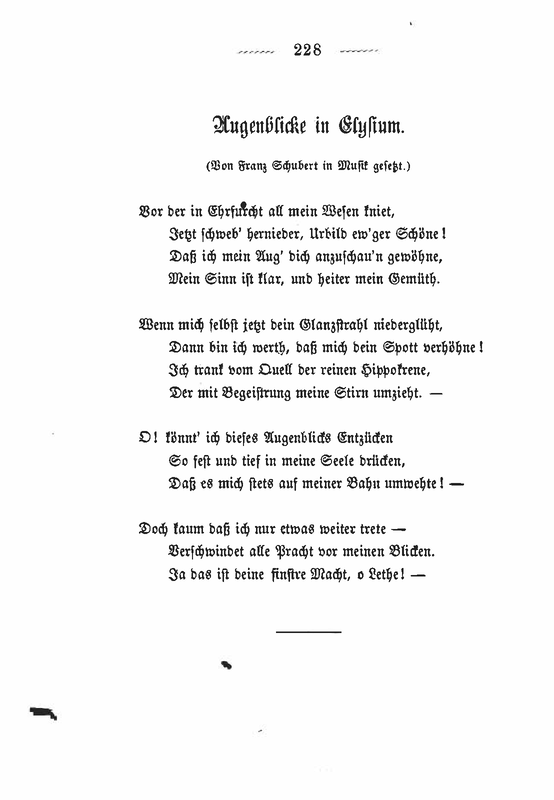 228

Augenblicke in Elysium.

(Von Franz Schubert in Musik gesetzt.)

Vor der in Ehrfurcht all mein Wesen kniet,
Jetzt schweb' hernieder, Urbild ew'ger Schöne!
Daß ich mein Aug' dich anzuschau'n gewöhne,
Mein Sinn ist klar, und heiter mein Gemüth.

Wenn mich selbst jetzt dein Glanzstrahl niederglüht,
Dann bin ich werth, daß mich dein Spott verhöhne!
Ich trank vom Quell der reinen Hippokrene,
Der mit Begeistrung meine Stirn umzieht. —

O! könnt' ich dieses Augenblicks Entzücken
So fest und tief in meine Seele drücken,
Daß es mich stets auf meiner Bahn umwehte! —

Doch kaum daß ich nur etwas weiter trete —
Verschwindet alle Pracht vor meinen Blicken.
Ja das ist deine finstre Macht, o Lethe! —